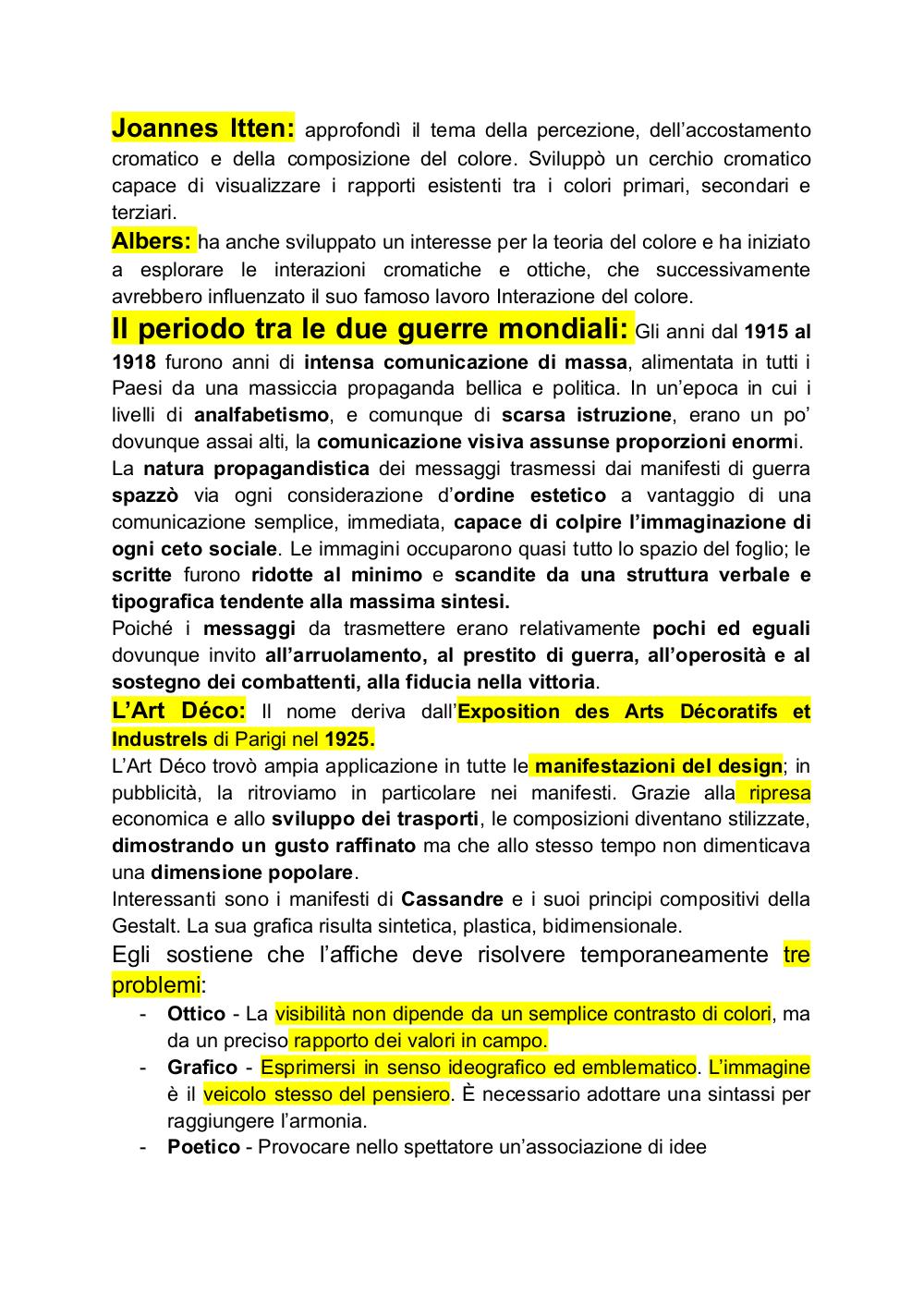 Joannes Itten: approfondì il tema della percezione, dell'accostamento cromatico e della composizione del colore. Sviluppò un cerchio cromatico capace di visualizzare i rapporti esistenti tra i colori primari, secondari e terziari.

Albers: ha anche sviluppato un interesse per la teoria del colore e ha iniziato a esplorare le interazioni cromatiche e ottiche, che successivamente avrebbero influenzato il suo famoso lavoro Interazione del colore.

Il periodo tra le due guerre mondiali: Gli anni dal 1915 al 1918 furono anni di intensa comunicazione di massa, alimentata in tutti i Paesi da una massiccia propaganda bellica e politica. In un'epoca in cui i livelli di analfabetismo, e comunque di scarsa istruzione, erano un po' dovunque assai alti, la comunicazione visiva assunse proporzioni enormi.

La natura propagandistica dei messaggi trasmessi dai manifesti di guerra spazzò via ogni considerazione d'ordine estetico a vantaggio di una comunicazione semplice, immediata, capace di colpire l'immaginazione di ogni ceto sociale. Le immagini occuparono quasi tutto lo spazio del foglio; le scritte furono ridotte al minimo e scandite da una struttura verbale e tipografica tendente alla massima sintesi.

Poiché i messaggi da trasmettere erano relativamente pochi ed eguali dovunque invito all'arruolamento, al prestito di guerra, all'operosità e al sostegno dei combattenti, alla fiducia nella vittoria.

L'Art Déco: Il nome deriva dall'Exposition des Arts Décoratifs et Industrels di Parigi nel 1925.

L'Art Déco trovò ampia applicazione in tutte le manifestazioni del design; in pubblicità, la ritroviamo in particolare nei manifesti. Grazie alla ripresa economica e allo sviluppo dei trasporti, le composizioni diventano stilizzate, dimostrando un gusto raffinato ma che allo stesso tempo non dimenticava una dimensione popolare.

Interessanti sono i manifesti di Cassandre e i suoi principi compositivi della Gestalt. La sua grafica risulta sintetica, plastica, bidimensionale.

Egli sostiene che l'affiche deve risolvere temporaneamente tre problemi:

- Ottico - La visibilità non dipende da un semplice contrasto di colori, ma da un preciso rapporto dei valori in campo.
- Grafico - Esprimersi in senso ideografico ed emblematico. L'immagine è il veicolo stesso del pensiero. È necessario adottare una sintassi per raggiungere l'armonia.
- Poetico - Provocare nello spettatore un'associazione di idee